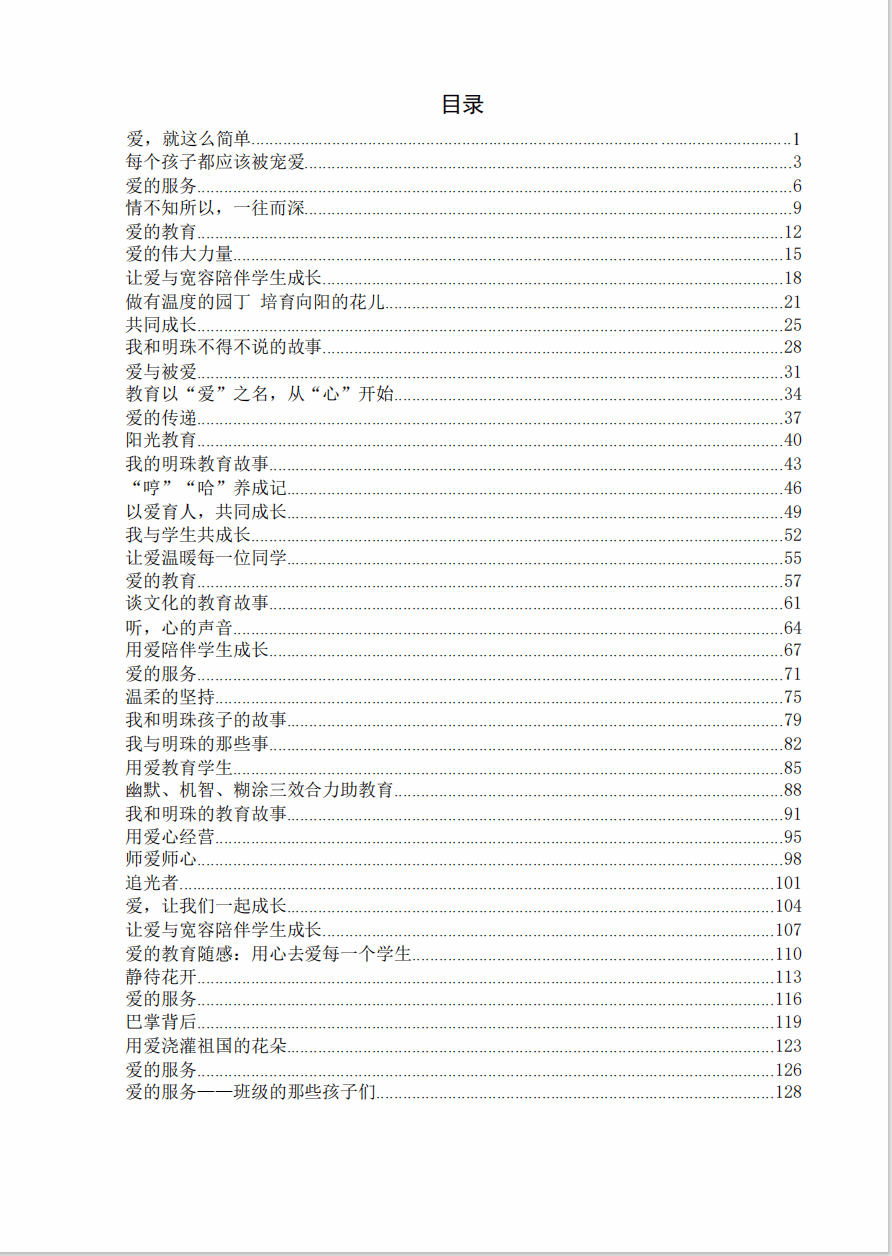 目录

爱，就这么简单......1
每个孩子都应该被宠爱......3
爱的服务......6
情不知所以，一往而深......9
爱的教育......12
爱的伟大力量......15
让爱与宽容陪伴学生成长......18
做有温度的园丁 培育向阳的花儿......21
共同成长......25
我和明珠不得不说的故事......28
爱与被爱......31
教育以“爱”之名，从“心”开始......34
爱的传递......37
阳光教育......40
我的明珠教育故事......43
“哼”“哈”养成记......46
以爱育人，共同成长......49
我与学生共成长......52
让爱温暖每一位同学......55
爱的教育......57
谈文化的教育故事......61
听，心的声音......64
用爱陪伴学生成长......67
爱的服务......71
温柔的坚持......75
我和明珠孩子的故事......79
我与明珠的那些事......82
用爱教育学生......85
幽默、机智、糊涂三效合力助教育......88
我和明珠的教育故事......91
用爱心经营......95
师爱师心......98
追光者......101
爱，让我们一起成长......104
让爱与宽容陪伴学生成长......107
爱的教育随感：用心去爱每一个学生......110
静待花开......113
爱的服务......116
巴掌背后......119
用爱浇灌祖国的花朵......123
爱的服务......126
爱的服务——班级的那些孩子们......128